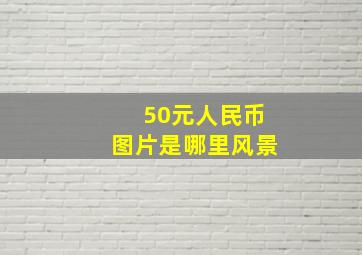 50元人民币
图片是哪里风景